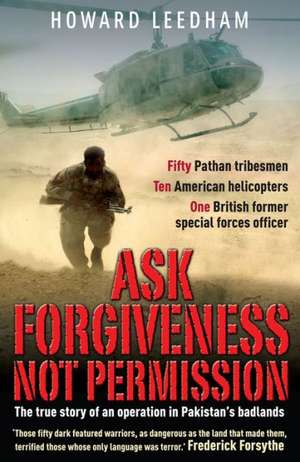 HOWARD LEEDHAM

Fifty Pathan tribesmen
Ten American helicopters
One British former special forces officer

ASK FORGIVENESS NOT PERMISSION

The true story of an operation in Pakistan's badlands

'Those fifty dark featured warriors, as dangerous as the land that made them, terrified those whose only language was terror.' Frederick Forsythe